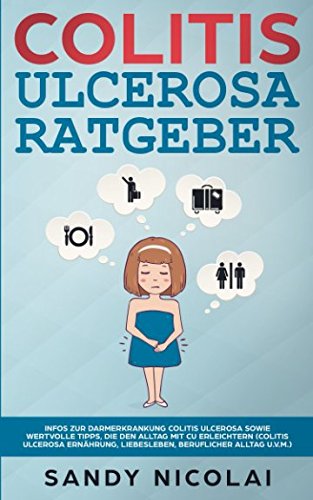 COLITIS
ULCEROSA
RATGEBER

INFOS ZUR DARMERKRANKUNG COLITIS ULCEROSA SOWIE WERTVOLLE TIPPS, DIE DEN ALLTAG MIT CU ERLEICHTERN (COLITIS ULCEROSA ERNÄHRUNG, LIEBESLEBEN, BERUFLICHER ALLTAG U.V.M.)

SANDY NICOLAI